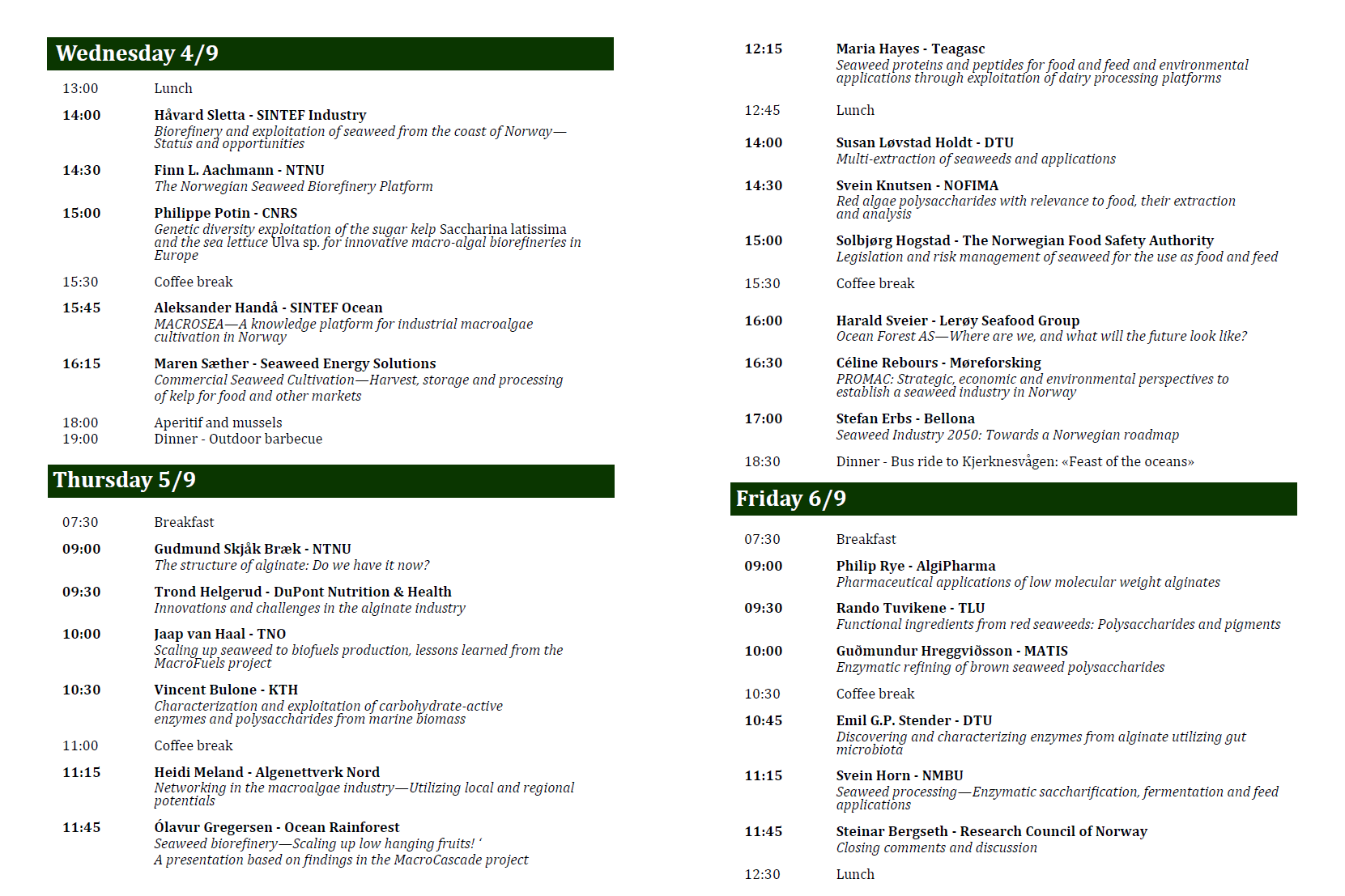 Wednesday 4/9

13:00 Lunch

14:00 Håvard Sletta - SINTEF Industry
Biorefinery and exploitation of seaweed from the coast of Norway—Status and opportunities

14:30 Finn L. Aachmann - NTNU
The Norwegian Seaweed Biorefinery Platform

15:00 Philippe Potin - CNRS
Genetic diversity exploitation of the sugar kelp Saccharina latissima and the sea lettuce Ulva sp. for innovative macro-algal biorefineries in Europe

15:30 Coffee break

15:45 Aleksander Handå - SINTEF Ocean
MACROSEA—A knowledge platform for industrial macroalgae cultivation in Norway

16:15 Maren Sæther - Seaweed Energy Solutions
Commercial Seaweed Cultivation—Harvest, storage and processing of kelp for food and other markets

18:00 Aperitif and mussels
19:00 Dinner - Outdoor barbecue

Thursday 5/9

07:30 Breakfast

09:00 Gudmund Skjåk Bræk - NTNU
The structure of alginate: Do we have it now?

09:30 Trond Helgerud - DuPont Nutrition & Health
Innovations and challenges in the alginate industry

10:00 Jaap van Haal - TNO
Scaling up seaweed to biofuels production, lessons learned from the MacroFuels project

10:30 Vincent Bulone - KTH
Characterization and exploitation of carbohydrate-active enzymes and polysaccharides from marine biomass

11:00 Coffee break

11:15 Heidi Meland - Algenettverk Nord
Networking in the macroalgae industry—Utilizing local and regional potentials

11:45 Ólavur Gregersen - Ocean Rainforest
Seaweed biorefinery—Scaling up low hanging fruits! ‘
A presentation based on findings in the MacroCascade project

12:15 Maria Hayes - Teagasc
Seaweed proteins and peptides for food and feed and environmental applications through exploitation of dairy processing platforms

12:45 Lunch

14:00 Susan Løvstad Holdt - DTU
Multi-extraction of seaweeds and applications

14:30 Svein Knutsen - NOFIMA
Red algae polysaccharides with relevance to food, their extraction and analysis

15:00 Solbjørg Hogstad - The Norwegian Food Safety Authority
Legislation and risk management of seaweed for the use as food and feed

15:30 Coffee break

16:00 Harald Sveier - Lerøy Seafood Group
Ocean Forest AS—Where are we, and what will the future look like?

16:30 Céline Rebours - Møreforsking
PROMAC: Strategic, economic and environmental perspectives to establish a seaweed industry in Norway

17:00 Stefan Erbs - Bellona
Seaweed Industry 2050: Towards a Norwegian roadmap

18:30 Dinner - Bus ride to Kjerknesvågen: «Feast of the oceans»

Friday 6/9

07:30 Breakfast

09:00 Philip Rye - AlgiPharma
Pharmaceutical applications of low molecular weight alginates

09:30 Rando Tuvikene - TLU
Functional ingredients from red seaweeds: Polysaccharides and pigments

10:00 Guðmundur Hreggviðsson - MATIS
Enzymatic refining of brown seaweed polysaccharides

10:30 Coffee break

10:45 Emil G.P. Stender - DTU
Discovering and characterizing enzymes from alginate utilizing gut microbiota

11:15 Svein Horn - NMBU
Seaweed processing—Enzymatic saccharification, fermentation and feed applications

11:45 Steinar Bergseth - Research Council of Norway
Closing comments and discussion

12:30 Lunch